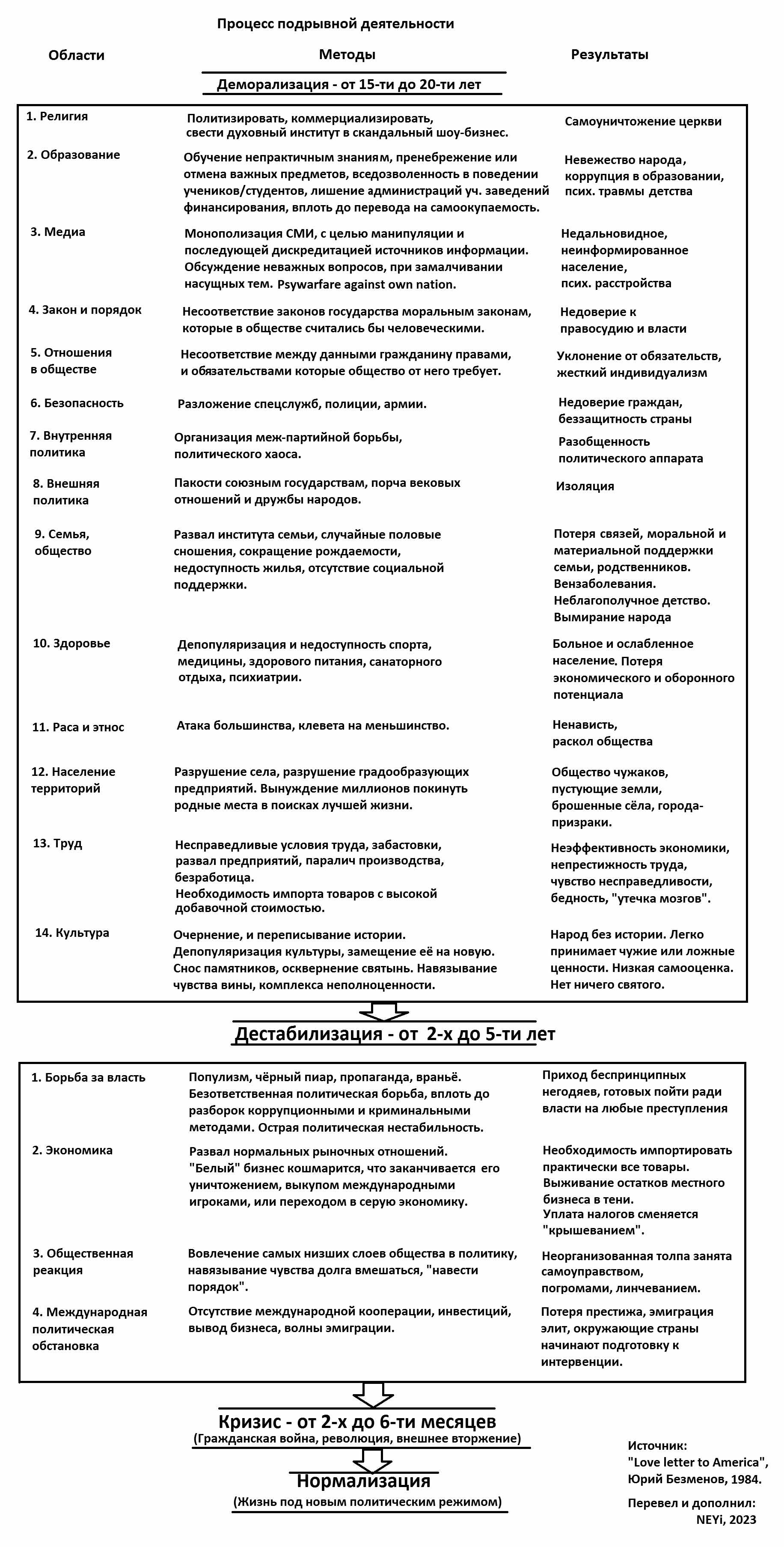 Процесс подрывной деятельности

| Области | Методы | Результаты |
|---|---|---|

Деморализация - от 15-ти до 20-ти лет

| | | |
|---|---|---|
| 1. Религия | Политизировать, коммерциализировать, свести духовный институт в скандальный шоу-бизнес. | Самоуничтожение церкви |
| 2. Образование | Обучение непрактичным знаниям, пренебрежение или отмена важных предметов, вседозволенность в поведении учеников/студентов, лишение администраций уч. заведений финансирования, вплоть до перевода на самоокупаемость. | Невежество народа, коррупция в образовании, псих. травмы детства |
| 3. Медиа | Монополизация СМИ, с целью манипуляции и последующей дискредитацией источников информации. Обсуждение неважных вопросов, при замалчивании насущных тем. Psywarfare against own nation. | Недальновидное, неинформированное население, псих. расстройства |
| 4. Закон и порядок | Несоответствие законов государства моральным законам, которые в обществе считались бы человеческими. | Недоверие к правосудию и власти |
| 5. Отношения в обществе | Несоответствие между данными гражданину правами, и обязательствами которые общество от него требует. | Уклонение от обязательств, жесткий индивидуализм |
| 6. Безопасность | Разложение спецслужб, полиции, армии. | Недоверие граждан, беззащитность страны |
| 7. Внутренняя политика | Организация меж-партийной борьбы, политического хаоса. | Разобщенность политического аппарата |
| 8. Внешняя политика | Пакости союзным государствам, порча вековых отношений и дружбы народов. | Изоляция |
| 9. Семья, общество | Развал института семьи, случайные половые сношения, сокращение рождаемости, недоступность жилья, отсутствие социальной поддержки. | Потеря связей, моральной и материальной поддержки семьи, родственников. Вензаболевания. Неблагополучное детство. Вымирание народа |
| 10. Здоровье | Депопуляризация и недоступность спорта, медицины, здорового питания, санаторного отдыха, психиатрии. | Больное и ослабленное население. Потеря экономического и оборонного потенциала |
| 11. Раса и этнос | Атака большинства, клевета на меньшинство. | Ненависть, раскол общества |
| 12. Население территорий | Разрушение села, разрушение градообразующих предприятий. Вынуждение миллионов покинуть родные места в поисках лучшей жизни. | Общество чужаков, пустующие земли, брошенные сёла, города-призраки. |
| 13. Труд | Несправедливые условия труда, забастовки, развал предприятий, паралич производства, безработица. Необходимость импорта товаров с высокой добавочной стоимостью. | Неэффективность экономики, непрестижность труда, чувство несправедливости, бедность, "утечка мозгов". |
| 14. Культура | Очернение, и переписывание истории. Депопуляризация культуры, замещение её на новую. Снос памятников, осквернение святынь. Навязывание чувства вины, комплекса неполноценности. | Народ без истории. Легко принимает чужие или ложные ценности. Низкая самооценка. Нет ничего святого. |

Дестабилизация - от 2-х до 5-ти лет

| | | |
|---|---|---|
| 1. Борьба за власть | Популизм, чёрный пиар, пропаганда, враньё. Безответственная политическая борьба, вплоть до разборок коррупционными и криминальными методами. Острая политическая нестабильность. | Приход беспринципных негодяев, готовых пойти ради власти на любые преступления |
| 2. Экономика | Развал нормальных рыночных отношений. "Белый" бизнес кошмарится, что заканчивается его уничтожением, выкупом международными игроками, или переходом в серую экономику. | Необходимость импортировать практически все товары. Выживание остатков местного бизнеса в тени. Уплата налогов сменяется "крышеванием". |
| 3. Общественная реакция | Вовлечение самых низших слоев общества в политику, навязывание чувства долга вмешаться, "навести порядок". | Неорганизованная толпа занята самоуправством, погромами, линчеванием. |
| 4. Международная политическая обстановка | Отсутствие международной кооперации, инвестиций, вывод бизнеса, волны эмиграции. | Потеря престижа, эмиграция элит, окружающие страны начинают подготовку к интервенции. |

Кризис - от 2-х до 6-ти месяцев
(Гражданская война, революция, внешнее вторжение)

Нормализация
(Жизнь под новым политическим режимом)

Источник:
"Love letter to America", Юрий Безменов, 1984.

Перевел и дополнил:
NEYi, 2023